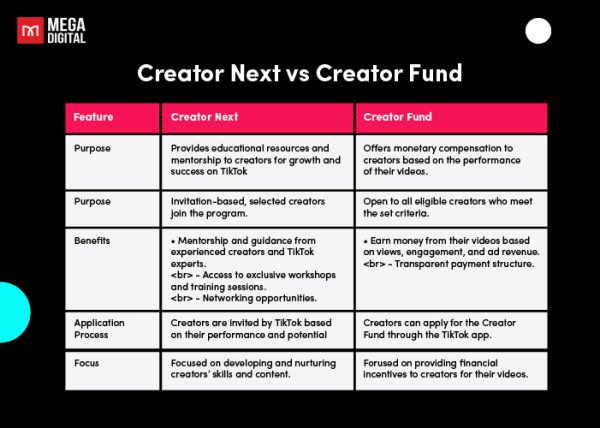 MEGA DIGITAL

Creator Next vs Creator Fund

| Feature | Creator Next | Creator Fund |
|---|---|---|
| Purpose | Provides educational resources and mentorship to creators for growth and success on TikTok | Offers monetary compensation to creators based on the performance of their videos. |
| Purpose | Invitation-based, selected creators join the program. | Open to all eligible creators who meet the set criteria. |
| Benefits | • Mentorship and guidance from experienced creators and TikTok experts. <br> - Access to exclusive workshops and training sessions. <br> - Networking opportunities. | • Earn money from their videos based on views, engagement, and ad revenue. <br> - Transparent payment structure. |
| Application Process | Creators are invited by TikTok based on their performance and potential | Creators can apply for the Creator Fund through the TikTok app. |
| Focus | Focused on developing and nurturing creators' skills and content. | Forused on providing financial incentives to creators for their videos. |